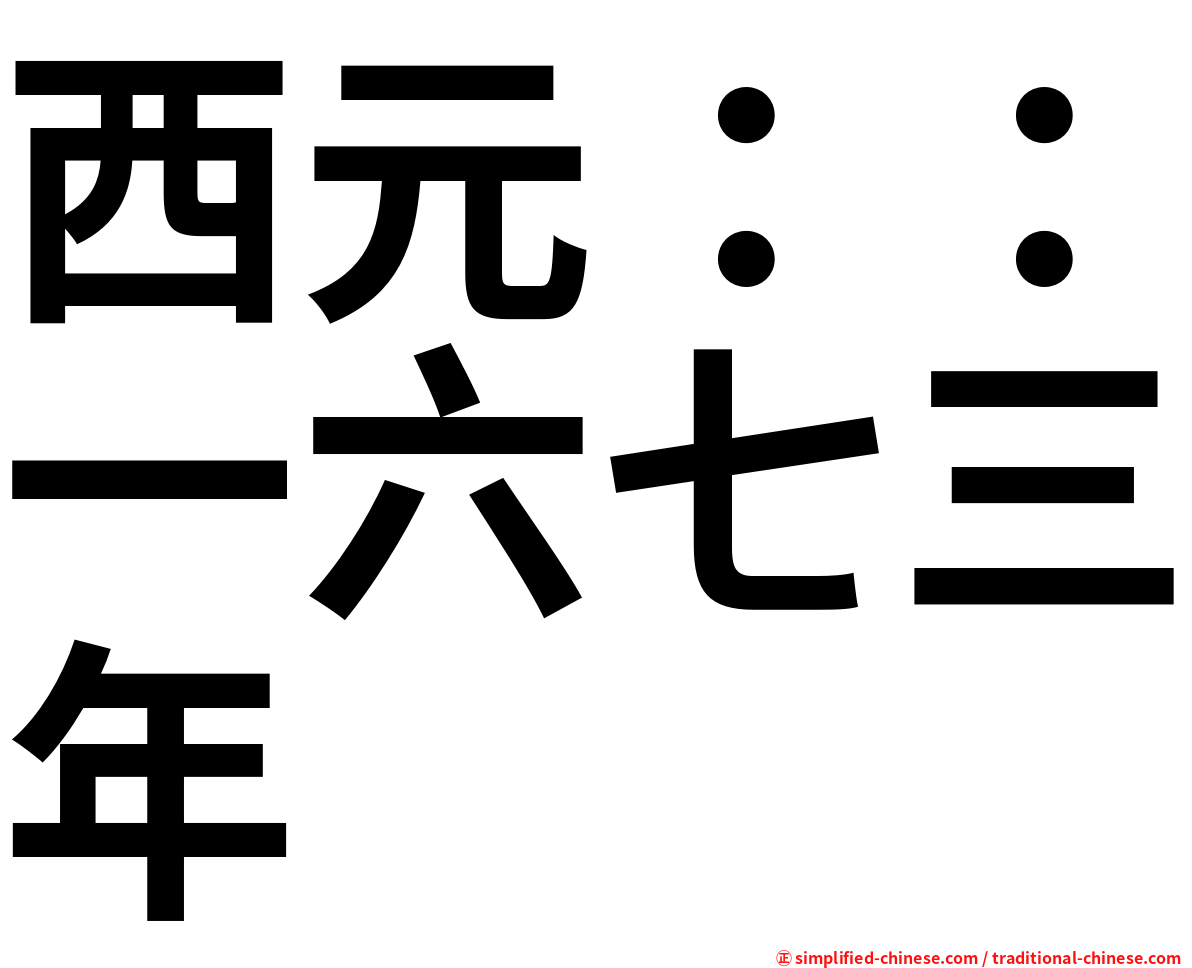 西元：：一六七三年

㊣ simplified-chinese.com / traditional-chinese.com